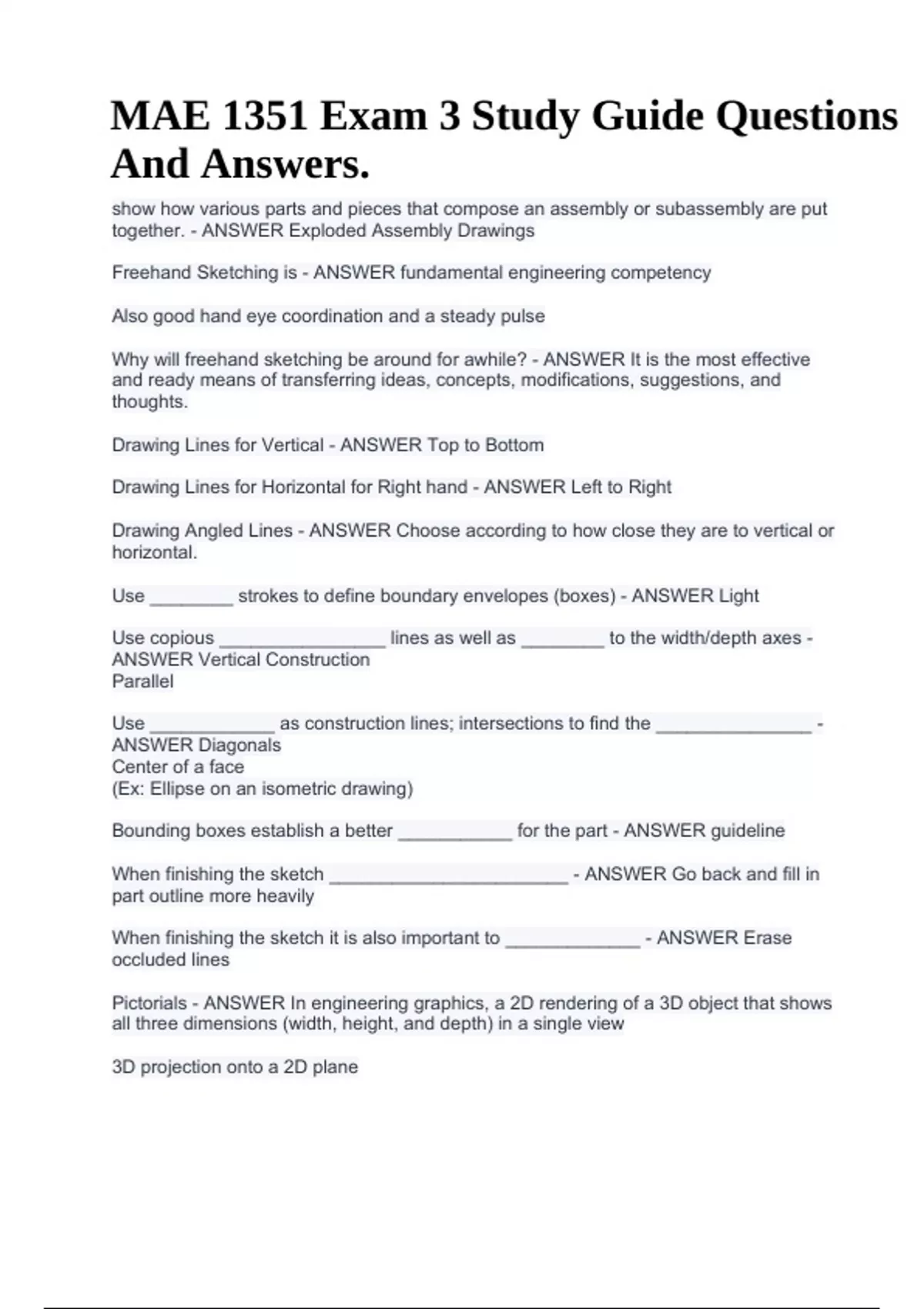 MAE 1351 Exam 3 Study Guide Questions And Answers.

show how various parts and pieces that compose an assembly or subassembly are put together. - ANSWER Exploded Assembly Drawings

Freehand Sketching is - ANSWER fundamental engineering competency

Also good hand eye coordination and a steady pulse

Why will freehand sketching be around for awhile? - ANSWER It is the most effective and ready means of transferring ideas, concepts, modifications, suggestions, and thoughts.

Drawing Lines for Vertical - ANSWER Top to Bottom

Drawing Lines for Horizontal for Right hand - ANSWER Left to Right

Drawing Angled Lines - ANSWER Choose according to how close they are to vertical or horizontal.

Use ________ strokes to define boundary envelopes (boxes) - ANSWER Light

Use copious ________________ lines as well as ________ to the width/depth axes - ANSWER Vertical Construction
Parallel

Use ____________ as construction lines; intersections to find the _______________ - ANSWER Diagonals
Center of a face
(Ex: Ellipse on an isometric drawing)

Bounding boxes establish a better ___________ for the part - ANSWER guideline

When finishing the sketch _______________________ - ANSWER Go back and fill in part outline more heavily

When finishing the sketch it is also important to _____________ - ANSWER Erase occluded lines

Pictorials - ANSWER In engineering graphics, a 2D rendering of a 3D object that shows all three dimensions (width, height, and depth) in a single view

3D projection onto a 2D plane